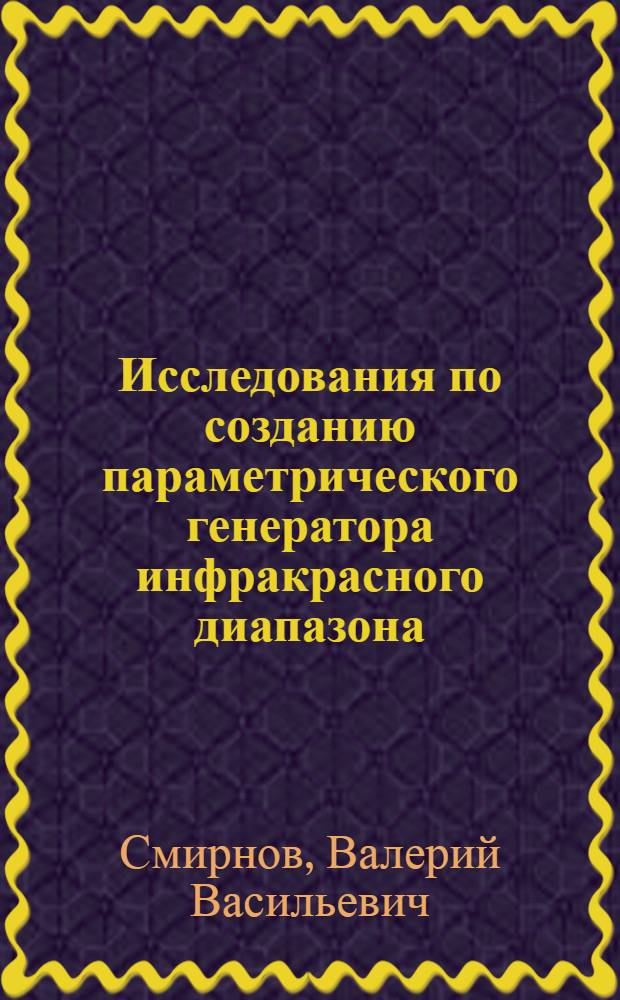 Исследования по созданию параметрического генератора инфракрасного диапазона

Смирнов, Валерий Васильевич